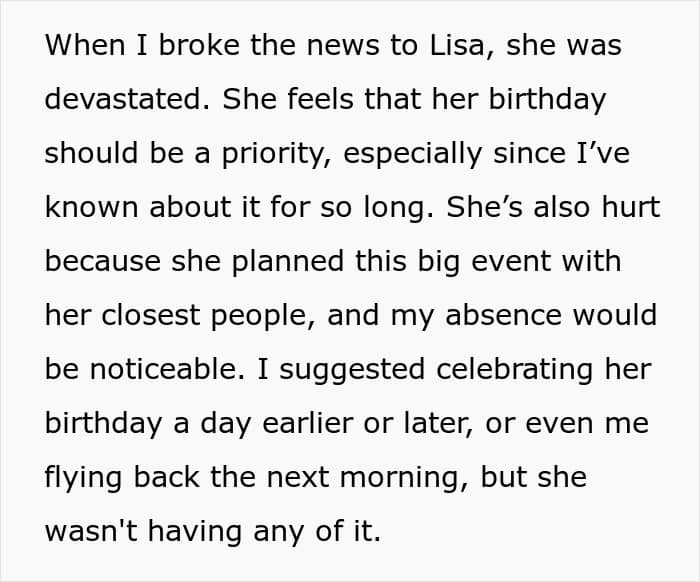 When I broke the news to Lisa, she was devastated. She feels that her birthday should be a priority, especially since I've known about it for so long. She's also hurt because she planned this big event with her closest people, and my absence would be noticeable. I suggested celebrating her birthday a day earlier or later, or even me flying back the next morning, but she wasn't having any of it.